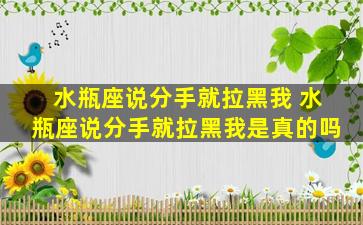 水瓶座说分手就拉黑我 水瓶座说分手就拉黑我是真的吗